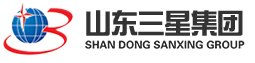 山东三星集团
SHAN DONG SANXING GROUP